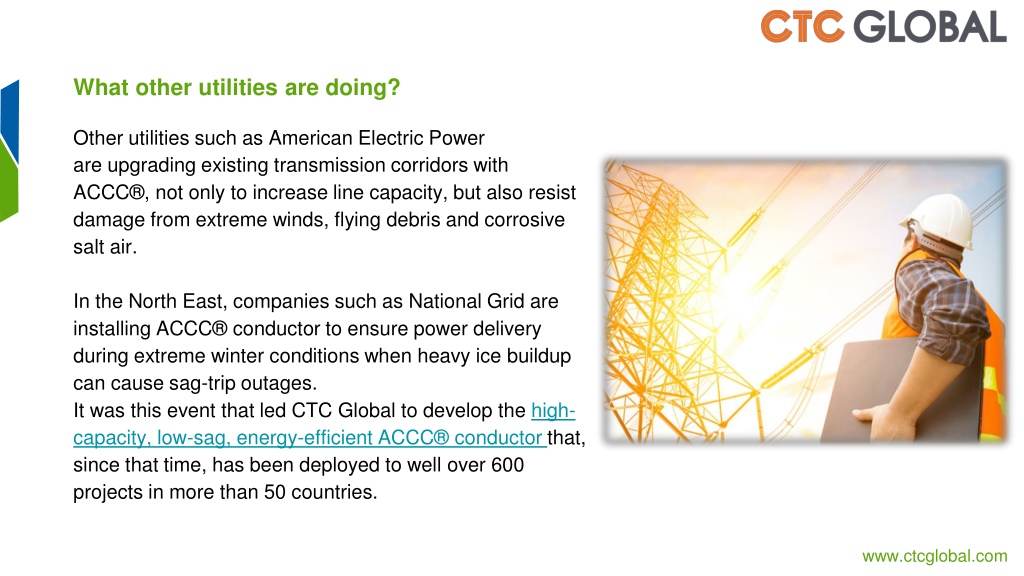 CTC GLOBAL

What other utilities are doing?

Other utilities such as American Electric Power are upgrading existing transmission corridors with ACCC®, not only to increase line capacity, but also resist damage from extreme winds, flying debris and corrosive salt air.

In the North East, companies such as National Grid are installing ACCC® conductor to ensure power delivery during extreme winter conditions when heavy ice buildup can cause sag-trip outages.
It was this event that led CTC Global to develop the high-capacity, low-sag, energy-efficient ACCC® conductor that, since that time, has been deployed to well over 600 projects in more than 50 countries.

www.ctcglobal.com